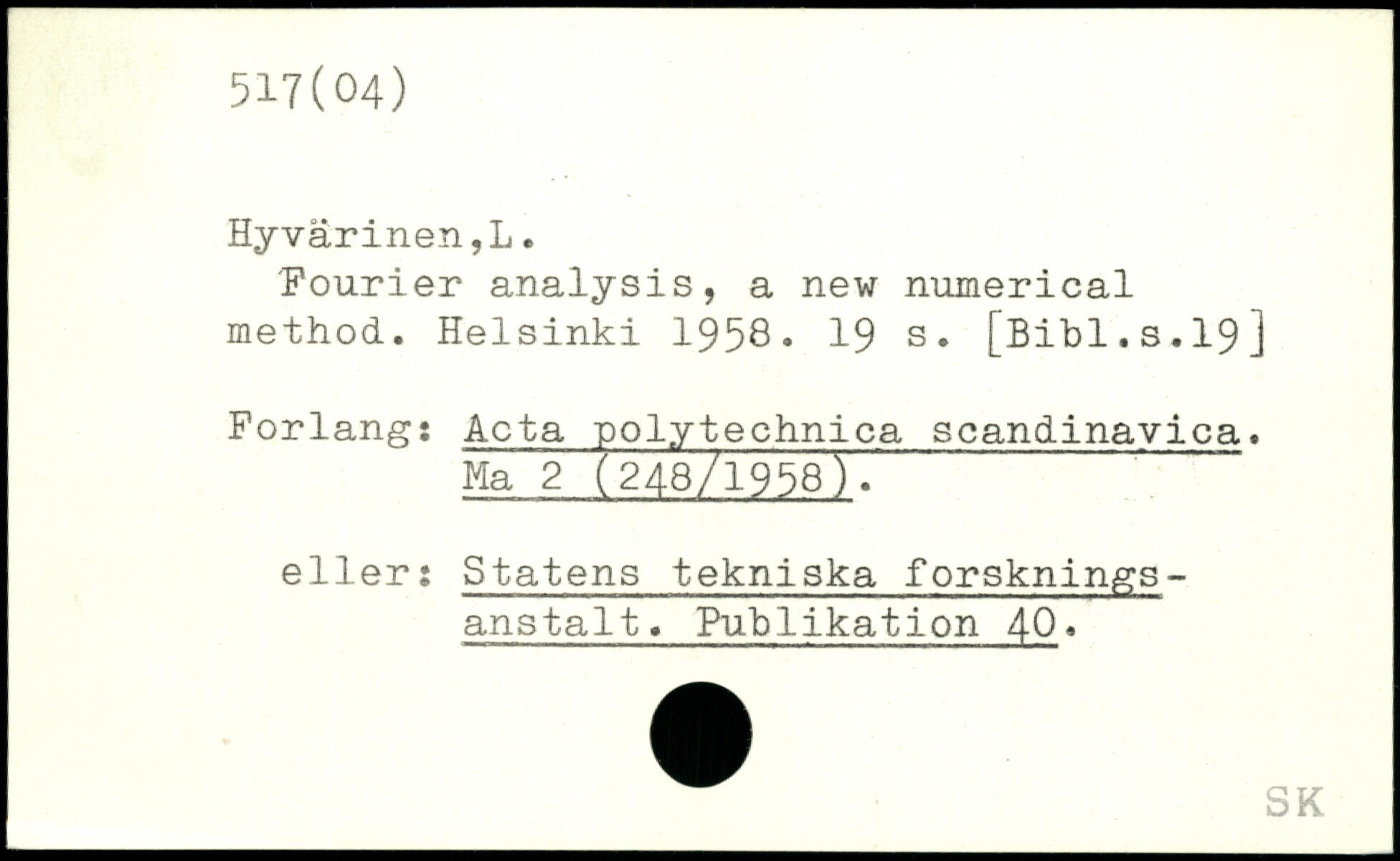 517(04)

Hyvärinen,L.

Fourier analysis, a new numerical method. Helsinki 1958. 19 s. [Bibl.s.19]

Forlang: Acta polytechnica scandinavica. Ma 2 (248/1958).

eller: Statens tekniska forskningsanstalt. Publikation 40.

SK